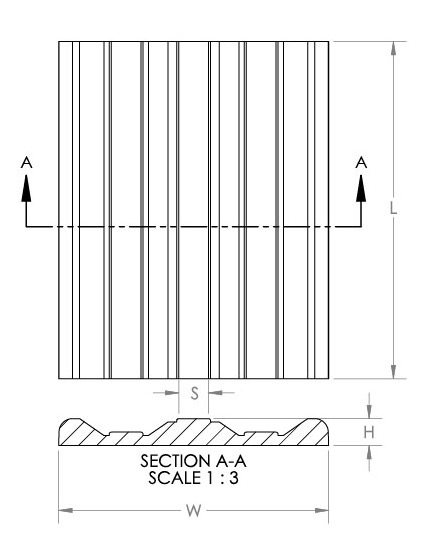 A

A

L

S

H

SECTION A-A
SCALE 1 : 3

W